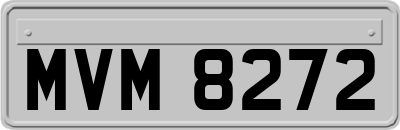 MVM 8272